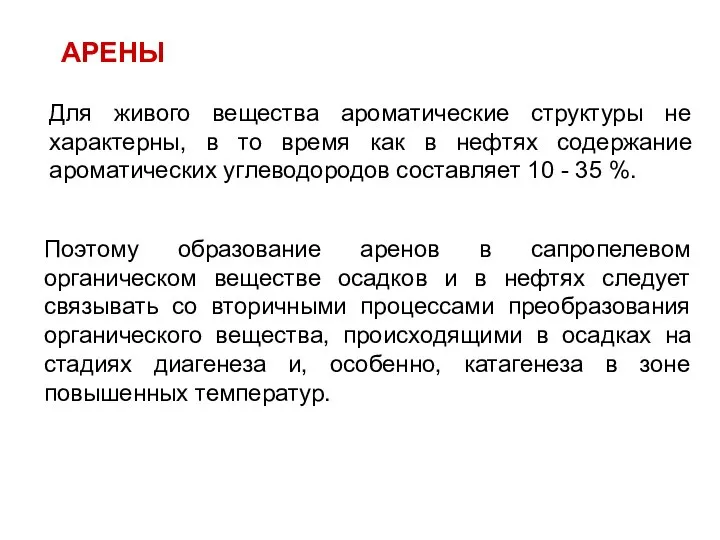 АРЕНЫ

Для живого вещества ароматические структуры не характерны, в то время как в нефтях содержание ароматических углеводородов составляет 10 - 35 %.

Поэтому образование аренов в сапропелевом органическом веществе осадков и в нефтях следует связывать со вторичными процессами преобразования органического вещества, происходящими в осадках на стадиях диагенеза и, особенно, катагенеза в зоне повышенных температур.